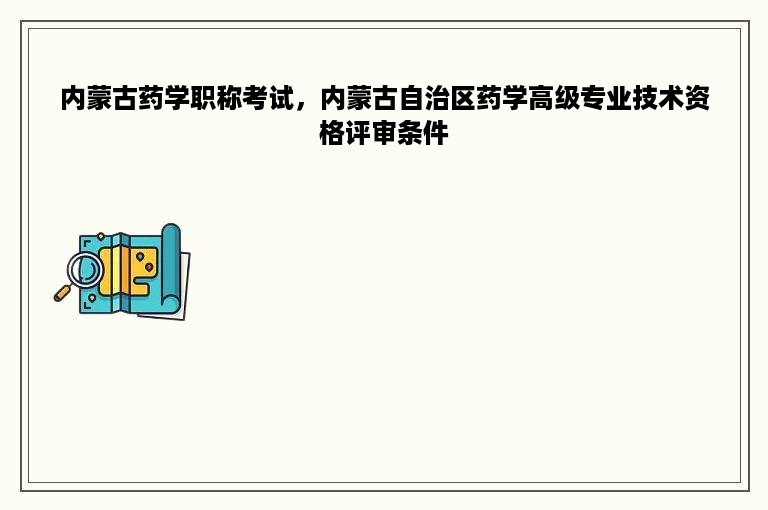 内蒙古药学职称考试，内蒙古自治区药学高级专业技术资格评审条件